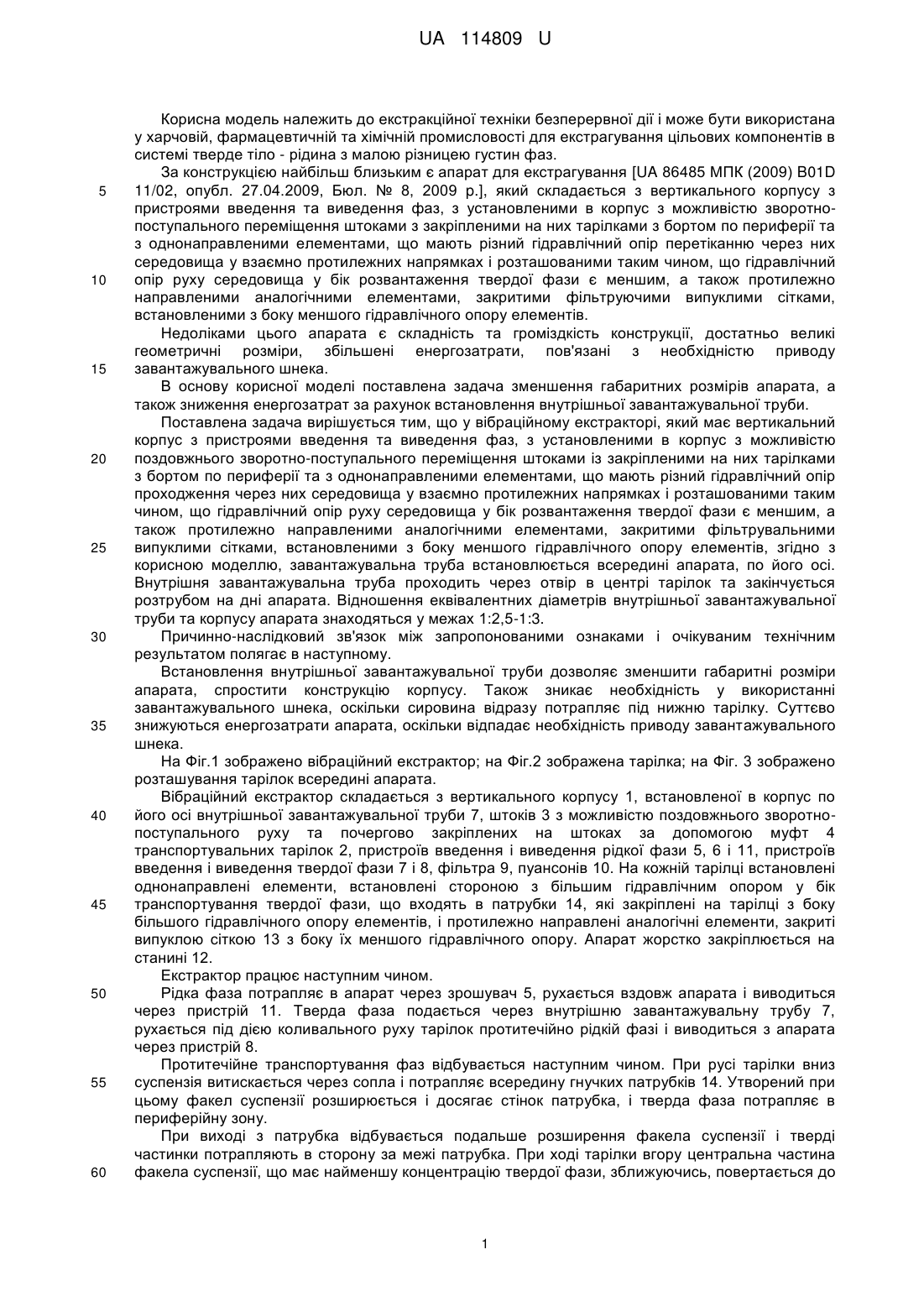 UA 114809 U

Корисна модель належить до екстракційної техніки безперервної дії і може бути використана у харчовій, фармацевтичній та хімічній промисловості для екстрагування цільових компонентів в системі тверде тіло - рідина з малою різницею густин фаз.

За конструкцією найбільш близьким є апарат для екстрагування [UA 86485 МПК (2009) B01D 11/02, опубл. 27.04.2009, Бюл. № 8, 2009 р.], який складається з вертикального корпусу з пристроями введення та виведення фаз, з установленими в корпус з можливістю зворотно-поступального переміщення штоками з закріпленими на них тарілками з бортом по периферії та з однонаправленими елементами, що мають різний гідравлічний опір перетіканню через них середовища у взаємно протилежних напрямках і розташованими таким чином, що гідравлічний опір руху середовища у бік розвантаження твердої фази є меншим, а також протилежно направленими аналогічними елементами, закритими фільтруючими випуклими сітками, встановленими з боку меншого гідравлічного опору елементів.

Недоліками цього апарата є складність та громіздкість конструкції, достатньо великі геометричні розміри, збільшені енергозатрати, пов'язані з необхідністю приводу завантажувального шнека.

В основу корисної моделі поставлена задача зменшення габаритних розмірів апарата, а також зниження енергозатрат за рахунок встановлення внутрішньої завантажувальної труби.

Поставлена задача вирішується тим, що у вібраційному екстракторі, який має вертикальний корпус з пристроями введення та виведення фаз, з установленими в корпус з можливістю поздовжнього зворотно-поступального переміщення штоками із закріпленими на них тарілками з бортом по периферії та з однонаправленими елементами, що мають різний гідравлічний опір проходження через них середовища у взаємно протилежних напрямках і розташованими таким чином, що гідравлічний опір руху середовища у бік розвантаження твердої фази є меншим, а також протилежно направленими аналогічними елементами, закритими фільтрувальними випуклими сітками, встановленими з боку меншого гідравлічного опору елементів, згідно з корисною моделлю, завантажувальна труба встановлюється всередині апарата, по його осі. Внутрішня завантажувальна труба проходить через отвір в центрі тарілок та закінчується розтрубом на дні апарата. Відношення еквівалентних діаметрів внутрішньої завантажувальної труби та корпусу апарата знаходяться у межах 1:2,5-1:3.

Причинно-наслідковий зв'язок між запропонованими ознаками і очікуваним технічним результатом полягає в наступному.

Встановлення внутрішньої завантажувальної труби дозволяє зменшити габаритні розміри апарата, спростити конструкцію корпусу. Також зникає необхідність у використанні завантажувального шнека, оскільки сировина відразу потрапляє під нижню тарілку. Суттєво знижуються енергозатрати апарата, оскільки відпадає необхідність приводу завантажувального шнека.

На Фіг.1 зображено вібраційний екстрактор; на Фіг.2 зображена тарілка; на Фіг. 3 зображено розташування тарілок всередині апарата.

Вібраційний екстрактор складається з вертикального корпусу 1, встановленої в корпус по його осі внутрішньої завантажувальної труби 7, штоків 3 з можливістю поздовжнього зворотно-поступального руху та почергово закріплених на штоках за допомогою муфт 4 транспортувальних тарілок 2, пристроїв введення і виведення рідкої фази 5, 6 і 11, пристроїв введення і виведення твердої фази 7 і 8, фільтра 9, пуансонів 10. На кожній тарілці встановлені однонаправлені елементи, встановлені стороною з більшим гідравлічним опором у бік транспортування твердої фази, що входять в патрубки 14, які закріплені на тарілці з боку більшого гідравлічного опору елементів, і протилежно направлені аналогічні елементи, закриті випуклою сіткою 13 з боку їх меншого гідравлічного опору. Апарат жорстко закріплюється на станині 12.

Екстрактор працює наступним чином.

Рідка фаза потрапляє в апарат через зрошувач 5, рухається вздовж апарата і виводиться через пристрій 11. Тверда фаза подається через внутрішню завантажувальну трубу 7, рухається під дією коливального руху тарілок протитечійно рідкій фазі і виводиться з апарата через пристрій 8.

Протитечійне транспортування фаз відбувається наступним чином. При русі тарілки вниз суспензія витискається через сопла і потрапляє всередину гнучких патрубків 14. Утворений при цьому факел суспензії розширюється і досягає стінок патрубка, і тверда фаза потрапляє в периферійну зону.

При виході з патрубка відбувається подальше розширення факела суспензії і тверді частинки потрапляють в сторону за межі патрубка. При ході тарілки вгору центральна частина факела суспензії, що має найменшу концентрацію твердої фази, зближуючись, повертається до

5
10
15
20
25
30
35
40
45
50
55
60

1